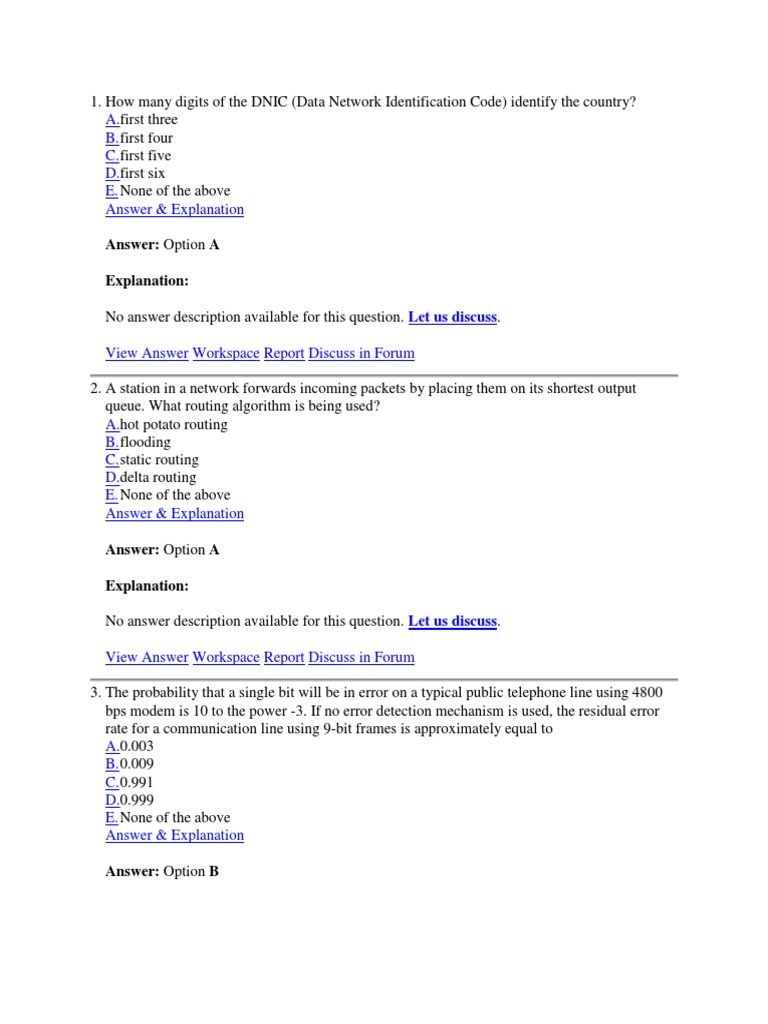 1. How many digits of the DNIC (Data Network Identification Code) identify the country?
A.first three
B.first four
C.first five
D.first six
E.None of the above
Answer & Explanation

Answer: Option A

Explanation:

No answer description available for this question. Let us discuss.

View Answer Workspace Report Discuss in Forum

2. A station in a network forwards incoming packets by placing them on its shortest output queue. What routing algorithm is being used?
A.hot potato routing
B.flooding
C.static routing
D.delta routing
E.None of the above
Answer & Explanation

Answer: Option A

Explanation:

No answer description available for this question. Let us discuss.

View Answer Workspace Report Discuss in Forum

3. The probability that a single bit will be in error on a typical public telephone line using 4800 bps modem is 10 to the power -3. If no error detection mechanism is used, the residual error rate for a communication line using 9-bit frames is approximately equal to
A.0.003
B.0.009
C.0.991
D.0.999
E.None of the above
Answer & Explanation

Answer: Option B